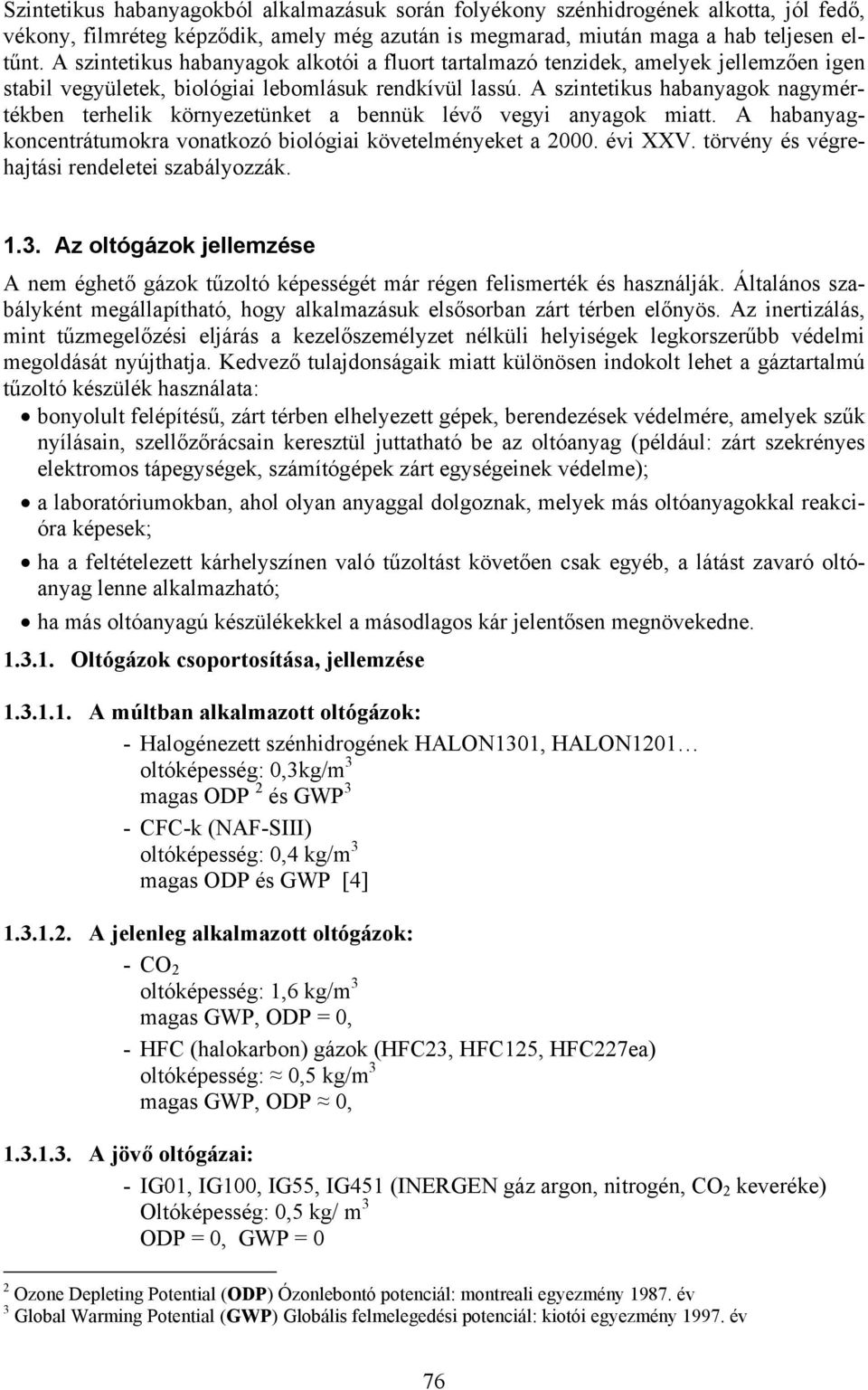 Szintetikus habanyagokból alkalmazásuk során folyékony szénhidrogének alkotta, jól fedő, vékony, filmréteg képződik, amely még azután is megmarad, miután maga a hab teljesen eltűnt. A szintetikus habanyagok alkotói a fluort tartalmazó tenzidek, amelyek jellemzően igen stabil vegyületek, biológiai lebomlásuk rendkívül lassú. A szintetikus habanyagok nagymértékben terhelik környezetünket a bennük lévő vegyi anyagok miatt. A habanyagkoncentrátumokra vonatkozó biológiai követelményeket a 2000. évi XXV. törvény és végrehajtási rendeletei szabályozzák.

1.3. Az oltógázok jellemzése

A nem éghető gázok tűzoltó képességét már régen felismerték és használják. Általános szabályként megállapítható, hogy alkalmazásuk elsősorban zárt térben előnyös. Az inertizálás, mint tűzmegelőzési eljárás a kezelőszemélyzet nélküli helyiségek legkorszerűbb védelmi megoldását nyújthatja. Kedvező tulajdonságaik miatt különösen indokolt lehet a gáztartalmú tűzoltó készülék használata:

• bonyolult felépítésű, zárt térben elhelyezett gépek, berendezések védelmére, amelyek szűk nyílásain, szellőzőrácsain keresztül juttatható be az oltóanyag (például: zárt szekrényes elektromos tápegységek, számítógépek zárt egységeinek védelme);

• a laboratóriumokban, ahol olyan anyaggal dolgoznak, melyek más oltóanyagokkal reakcióra képesek;

• ha a feltételezett kárhelyszínen való tűzoltást követően csak egyéb, a látást zavaró oltóanyag lenne alkalmazható;

• ha más oltóanyagú készülékekkel a másodlagos kár jelentősen megnövekedne.

1.3.1. Oltógázok csoportosítása, jellemzése

1.3.1.1. A múltban alkalmazott oltógázok:
- Halogénezett szénhidrogének HALON1301, HALON1201…
oltóképesség: 0,3kg/m$^3$
magas ODP $^2$ és GWP$^3$
- CFC-k (NAF-SIII)
oltóképesség: 0,4 kg/m$^3$
magas ODP és GWP [4]

1.3.1.2. A jelenleg alkalmazott oltógázok:
- $CO_2$
oltóképesség: 1,6 kg/m$^3$
magas GWP, ODP = 0,
- HFC (halokarbon) gázok (HFC23, HFC125, HFC227ea)
oltóképesség: ≈ 0,5 kg/m$^3$
magas GWP, ODP ≈ 0,

1.3.1.3. A jövő oltógázai:
- IG01, IG100, IG55, IG451 (INERGEN gáz argon, nitrogén, $CO_2$ keveréke)
Oltóképesség: 0,5 kg/ m$^3$
ODP = 0, GWP = 0

$^2$ Ozone Depleting Potential (ODP) Ózonlebontó potenciál: montreali egyezmény 1987. év
$^3$ Global Warming Potential (GWP) Globális felmelegedési potenciál: kiotói egyezmény 1997. év

76